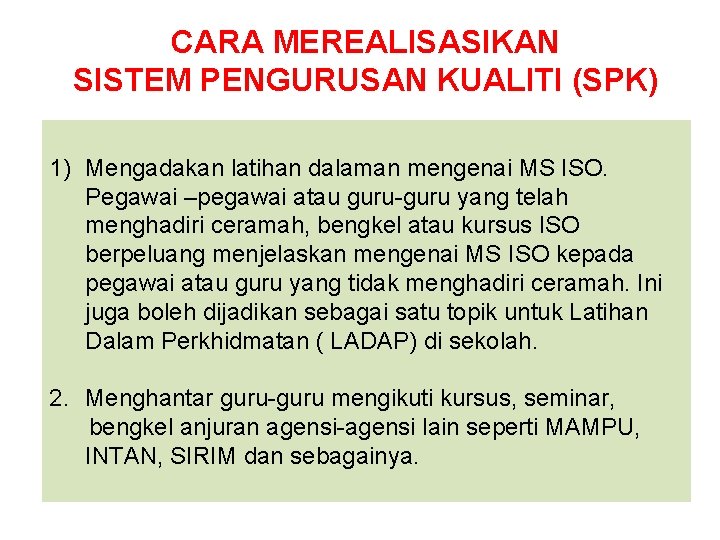 CARA MEREALISASIKAN
SISTEM PENGURUSAN KUALITI (SPK)

1) Mengadakan latihan dalaman mengenai MS ISO. Pegawai –pegawai atau guru-guru yang telah menghadiri ceramah, bengkel atau kursus ISO berpeluang menjelaskan mengenai MS ISO kepada pegawai atau guru yang tidak menghadiri ceramah. Ini juga boleh dijadikan sebagai satu topik untuk Latihan Dalam Perkhidmatan ( LADAP) di sekolah.

2. Menghantar guru-guru mengikuti kursus, seminar, bengkel anjuran agensi-agensi lain seperti MAMPU, INTAN, SIRIM dan sebagainya.